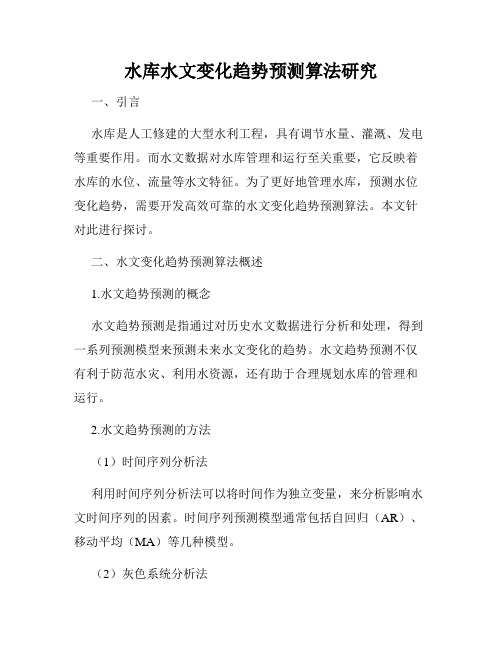 水库水文变化趋势预测算法研究

一、引言

水库是人工修建的大型水利工程，具有调节水量、灌溉、发电等重要作用。而水文数据对水库管理和运行至关重要，它反映着水库的水位、流量等水文特征。为了更好地管理水库，预测水位变化趋势，需要开发高效可靠的水文变化趋势预测算法。本文针对此进行探讨。

二、水文变化趋势预测算法概述

1.水文趋势预测的概念

水文趋势预测是指通过对历史水文数据进行分析和处理，得到一系列预测模型来预测未来水文变化的趋势。水文趋势预测不仅有利于防范水灾、利用水资源，还有助于合理规划水库的管理和运行。

2.水文趋势预测的方法

（1）时间序列分析法

利用时间序列分析法可以将时间作为独立变量，来分析影响水文时间序列的因素。时间序列预测模型通常包括自回归（AR）、移动平均（MA）等几种模型。

（2）灰色系统分析法